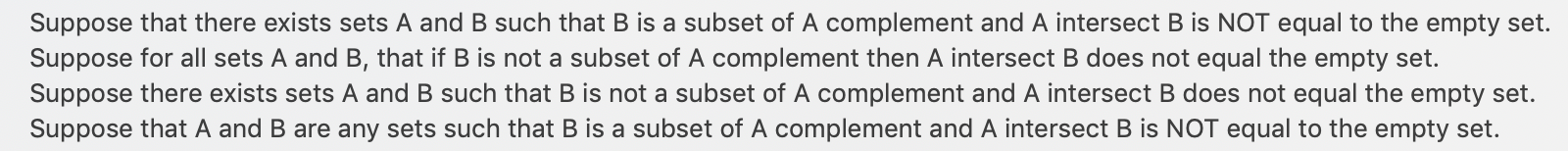 Suppose that there exists sets A and B such that B is a subset of A complement and A intersect B is NOT equal to the empty set.
Suppose for all sets A and B, that if B is not a subset of A complement then A intersect B does not equal the empty set.
Suppose there exists sets A and B such that B is not a subset of A complement and A intersect B does not equal the empty set.
Suppose that A and B are any sets such that B is a subset of A complement and A intersect B is NOT equal to the empty set.